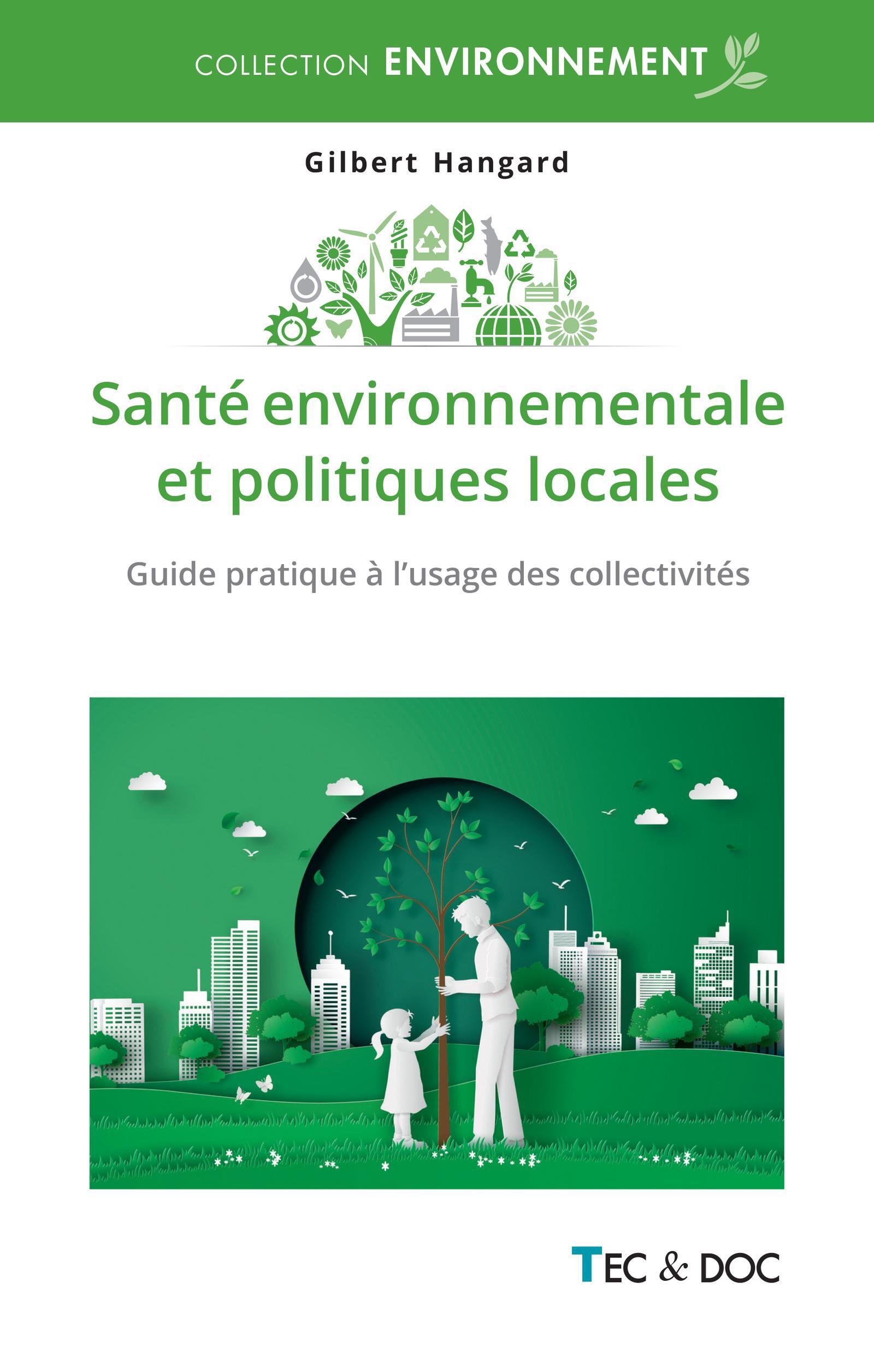 COLLECTION ENVIRONNEMENT

Gilbert Hangard

Santé environnementale et politiques locales

Guide pratique à l'usage des collectivités

TEC & DOC